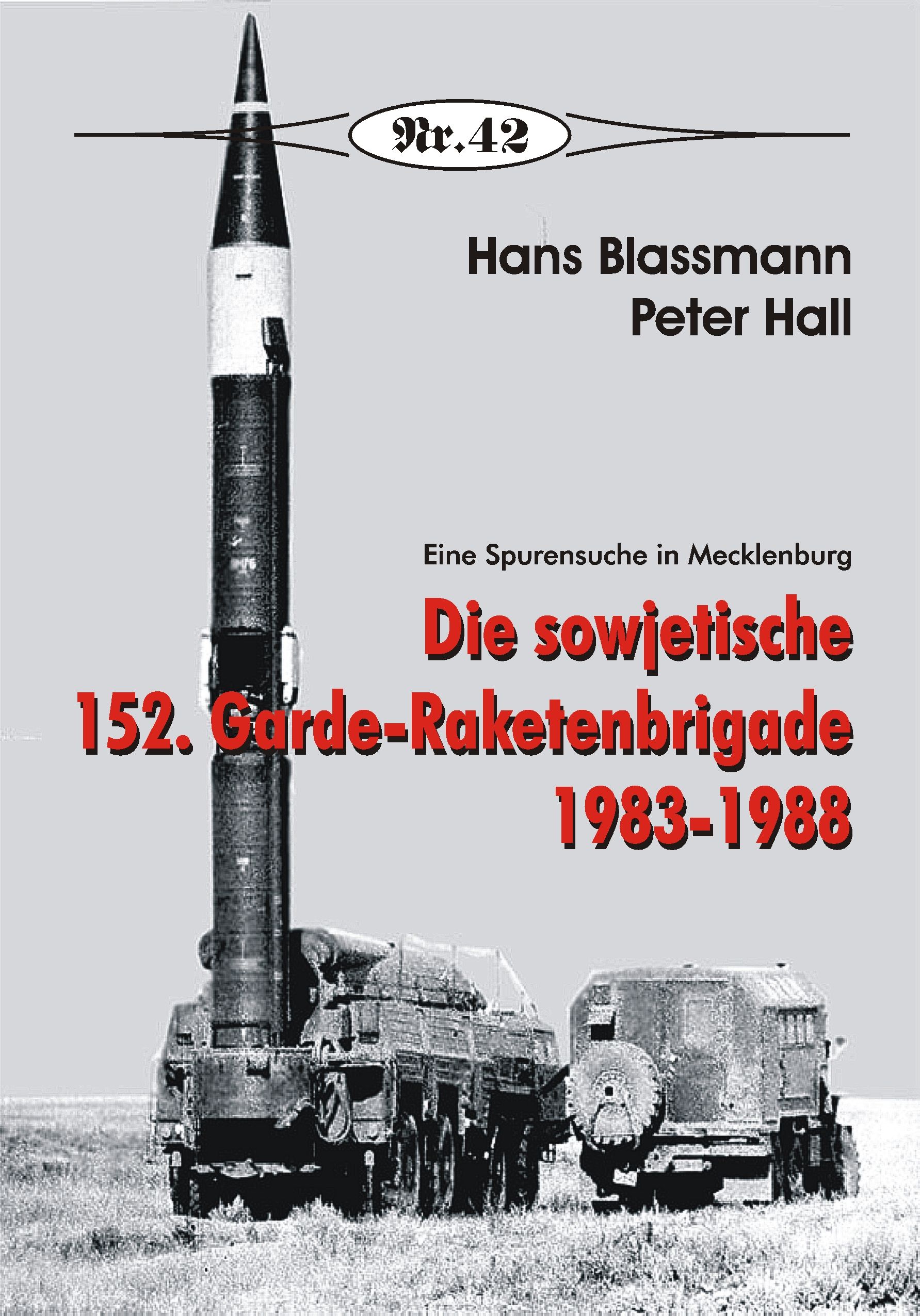 Nr.42

Hans Blassmann
Peter Hall

Eine Spurensuche in Mecklenburg

Die sowjetische
152. Garde-Raketenbrigade
1983-1988